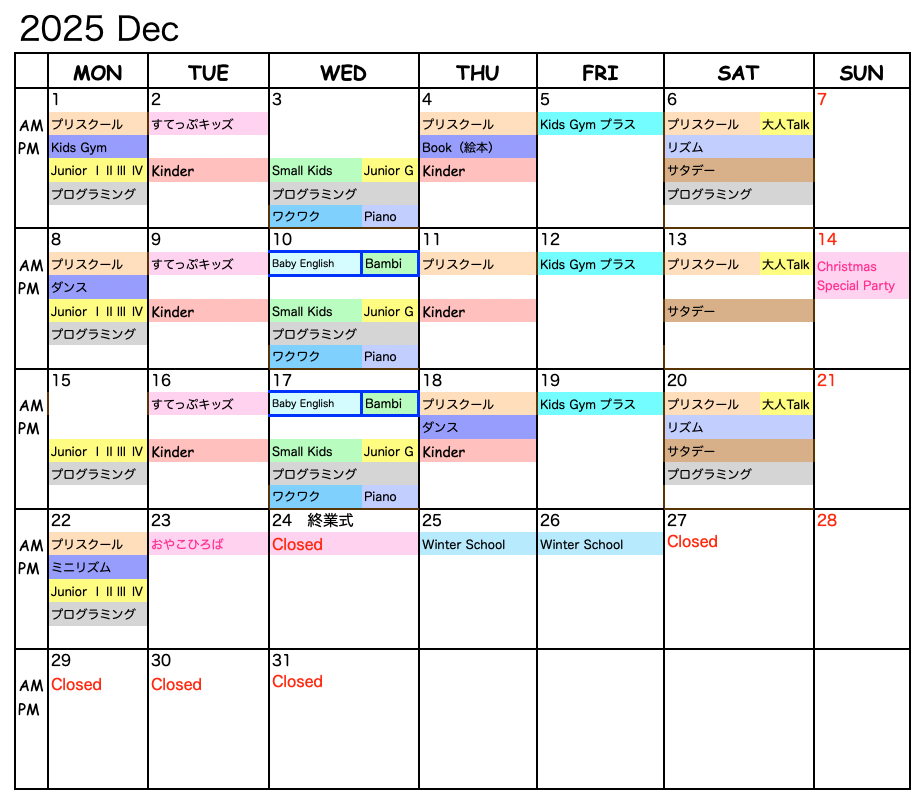 2025 Dec

|  | MON | TUE | WED | THU | FRI | SAT | SUN |
|---|---|---|---|---|---|---|---|
| AM PM | 1 プリスクール Kids Gym Junior Ⅰ Ⅱ Ⅲ Ⅳ プログラミング | 2 すてっぷキッズ Kinder | 3 Small Kids Junior G プログラミング ワクワク Piano | 4 プリスクール Book（絵本） Kinder | 5 Kids Gym プラス | 6 プリスクール 大人Talk リズム サタデー プログラミング | 7 |
| AM PM | 8 プリスクール ダンス Junior Ⅰ Ⅱ Ⅲ Ⅳ プログラミング | 9 すてっぷキッズ Kinder | 10 Baby English Bambi Small Kids Junior G プログラミング ワクワク Piano | 11 プリスクール Kinder | 12 Kids Gym プラス | 13 プリスクール 大人Talk サタデー | 14 Christmas Special Party |
| AM PM | 15 Junior Ⅰ Ⅱ Ⅲ Ⅳ プログラミング | 16 すてっぷキッズ Kinder | 17 Baby English Bambi Small Kids Junior G プログラミング ワクワク Piano | 18 プリスクール ダンス Kinder | 19 Kids Gym プラス | 20 プリスクール 大人Talk リズム サタデー プログラミング | 21 |
| AM PM | 22 プリスクール ミニリズム Junior Ⅰ Ⅱ Ⅲ Ⅳ プログラミング | 23 おやこひろば | 24 終業式 Closed | 25 Winter School | 26 Winter School | 27 Closed | 28 |
| AM PM | 29 Closed | 30 Closed | 31 Closed |  |  |  |  |